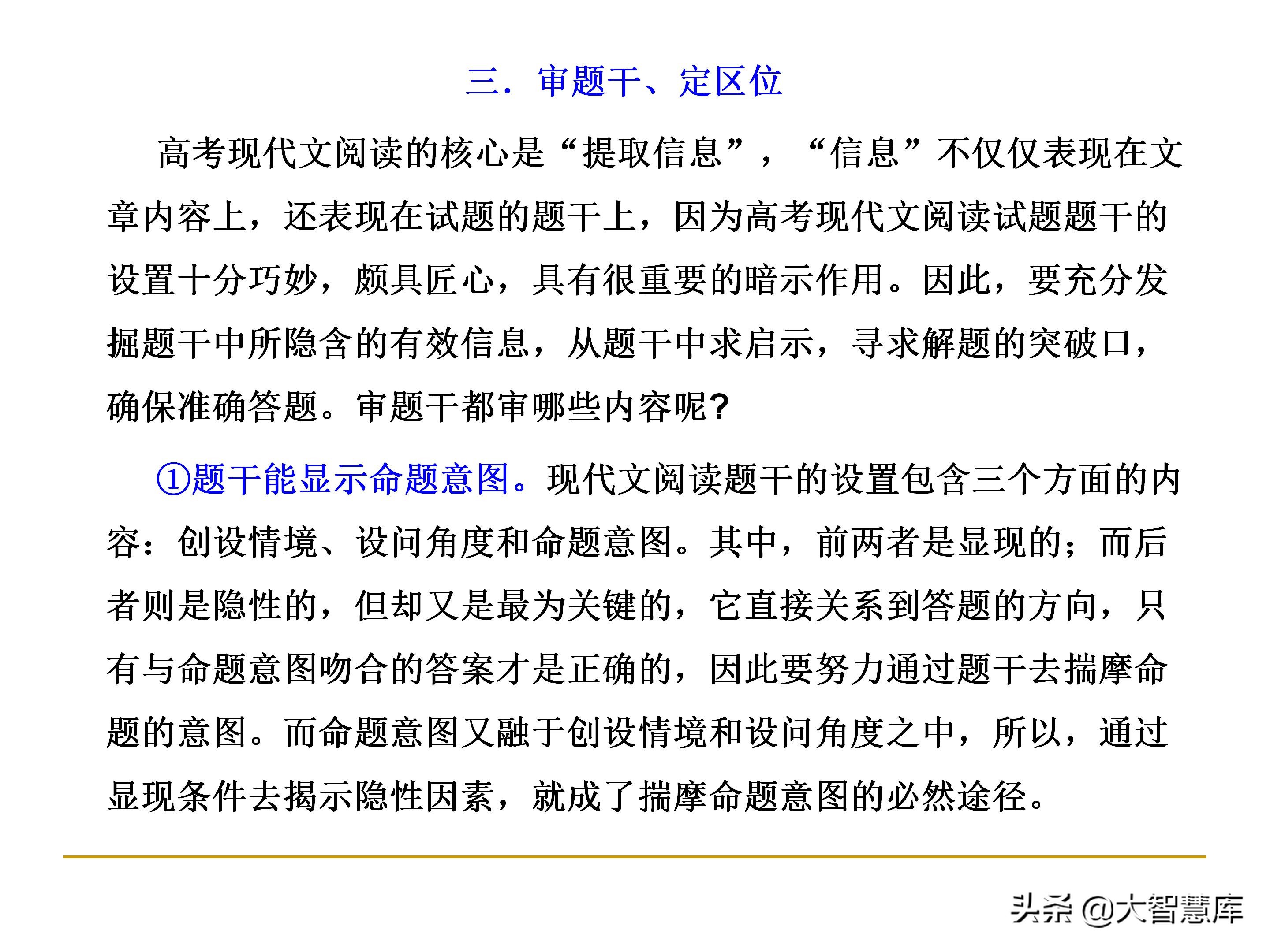 三．审题干、定区位

高考现代文阅读的核心是“提取信息”，“信息”不仅仅表现在文章内容上，还表现在试题的题干上，因为高考现代文阅读试题题干的设置十分巧妙，颇具匠心，具有很重要的暗示作用。因此，要充分发掘题干中所隐含的有效信息，从题干中求启示，寻求解题的突破口，确保准确答题。审题干都审哪些内容呢?

①题干能显示命题意图。现代文阅读题干的设置包含三个方面的内容：创设情境、设问角度和命题意图。其中，前两者是显现的；而后者则是隐性的，但却又是最为关键的，它直接关系到答题的方向，只有与命题意图吻合的答案才是正确的，因此要努力通过题干去揣摩命题的意图。而命题意图又融于创设情境和设问角度之中，所以，通过显现条件去揭示隐性因素，就成了揣摩命题意图的必然途径。

头条 @大智慧库